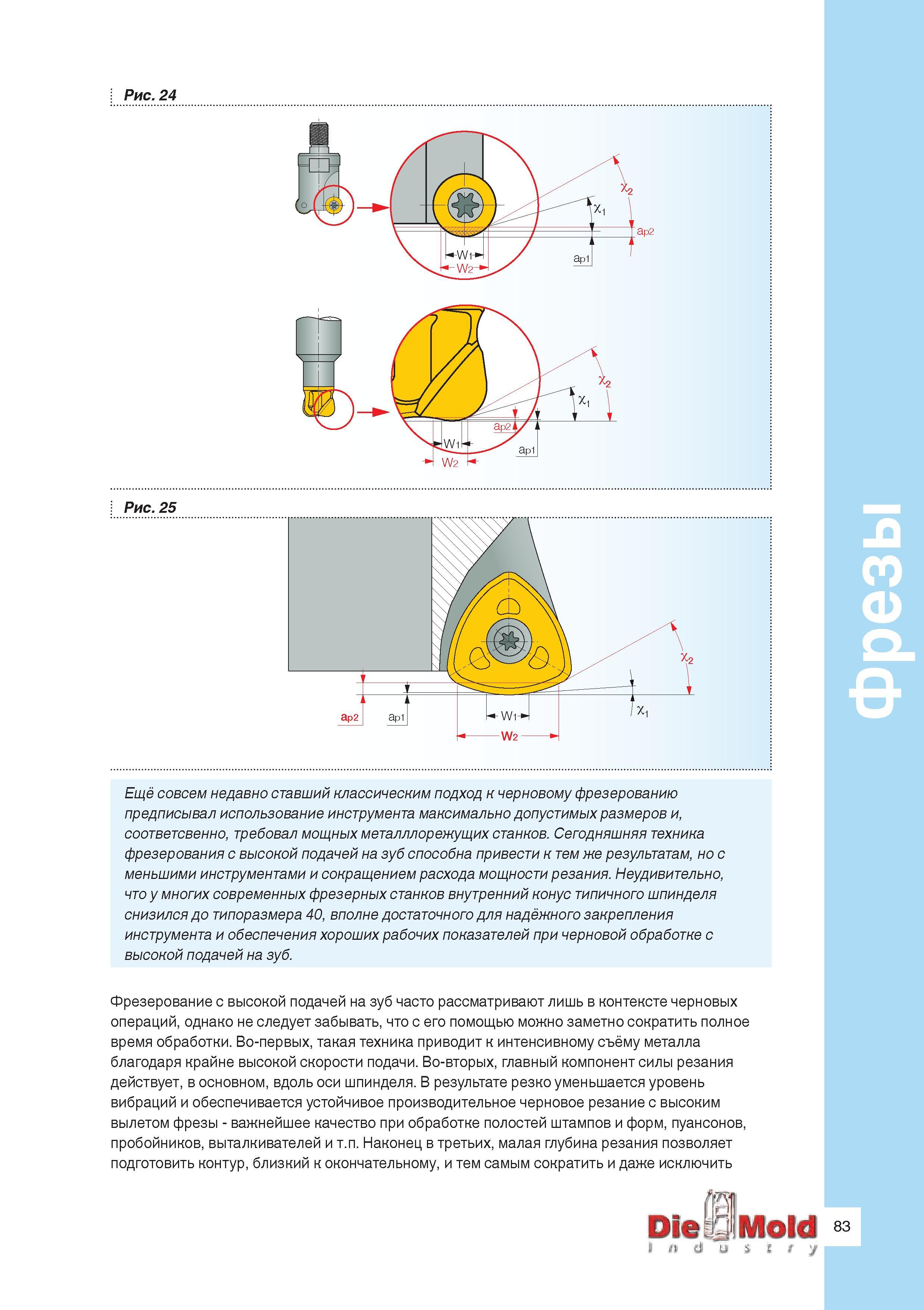 Рис. 24

$\chi_2$
$\chi_1$
$a_{p2}$
$a_{p1}$
$W_1$
$W_2$

$\chi_2$
$\chi_1$
$a_{p2}$
$a_{p1}$
$W_1$
$W_2$

Рис. 25

$\chi_2$
$\chi_1$
$a_{p2}$
$a_{p1}$
$W_1$
$W_2$

Ещё совсем недавно ставший классическим подход к черновому фрезерованию предписывал использование инструмента максимально допустимых размеров и, соответсвенно, требовал мощных металллорежущих станков. Сегодняшняя техника фрезерования с высокой подачей на зуб способна привести к тем же результатам, но с меньшими инструментами и сокращением расхода мощности резания. Неудивительно, что у многих современных фрезерных станков внутренний конус типичного шпинделя снизился до типоразмера 40, вполне достаточного для надёжного закрепления инструмента и обеспечения хороших рабочих показателей при черновой обработке с высокой подачей на зуб.

Фрезерование с высокой подачей на зуб часто рассматривают лишь в контексте черновых операций, однако не следует забывать, что с его помощью можно заметно сократить полное время обработки. Во-первых, такая техника приводит к интенсивному съёму металла благодаря крайне высокой скорости подачи. Во-вторых, главный компонент силы резания действует, в основном, вдоль оси шпинделя. В результате резко уменьшается уровень вибраций и обеспечивается устойчивое производительное черновое резание с высоким вылетом фрезы - важнейшее качество при обработке полостей штампов и форм, пуансонов, пробойников, выталкивателей и т.п. Наконец в третьих, малая глубина резания позволяет подготовить контур, близкий к окончательному, и тем самым сократить и даже исключить

Фрезы

Die Mold Industry

83